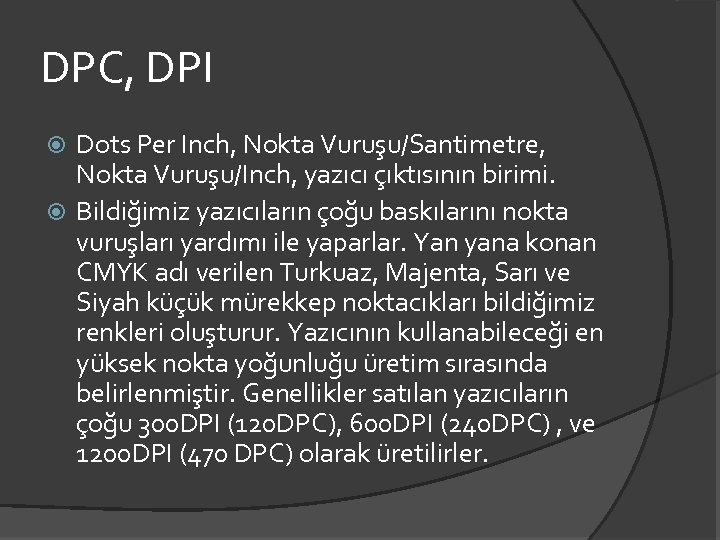 DPC, DPI

Dots Per Inch, Nokta Vuruşu/Santimetre, Nokta Vuruşu/Inch, yazıcı çıktısının birimi.

Bildiğimiz yazıcıların çoğu baskılarını nokta vuruşları yardımı ile yaparlar. Yan yana konan CMYK adı verilen Turkuaz, Majenta, Sarı ve Siyah küçük mürekkep noktacıkları bildiğimiz renkleri oluşturur. Yazıcının kullanabileceği en yüksek nokta yoğunluğu üretim sırasında belirlenmiştir. Genellikler satılan yazıcıların çoğu 300DPI (120DPC), 600DPI (240DPC) , ve 1200DPI (470 DPC) olarak üretilirler.